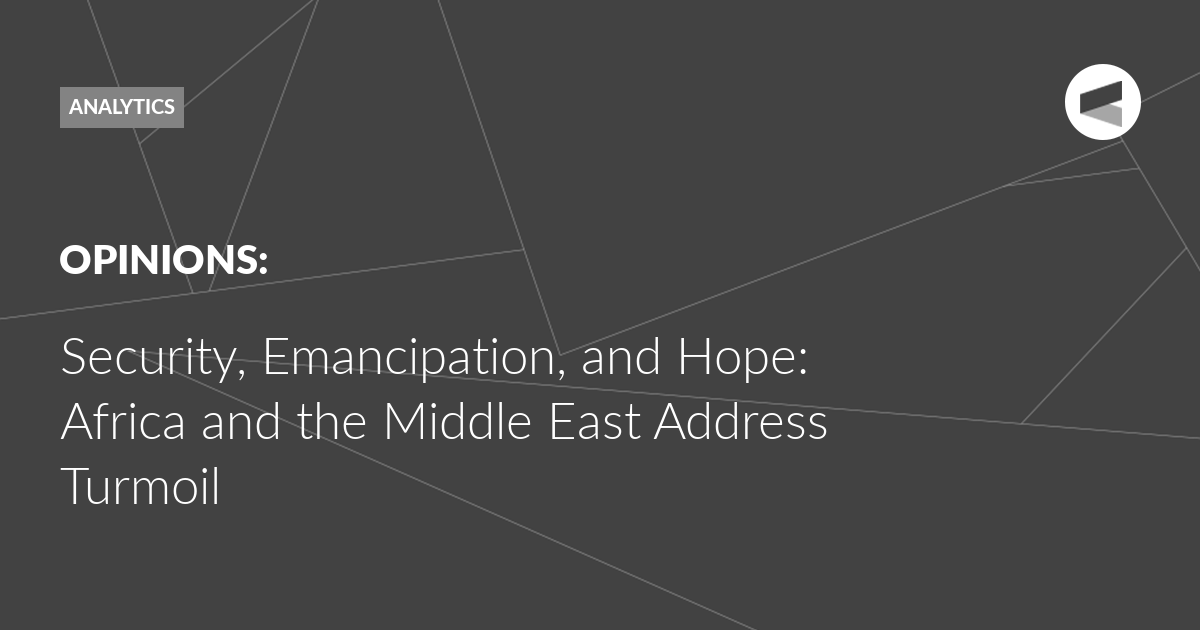 ANALYTICS

OPINIONS:

Security, Emancipation, and Hope: Africa and the Middle East Address Turmoil